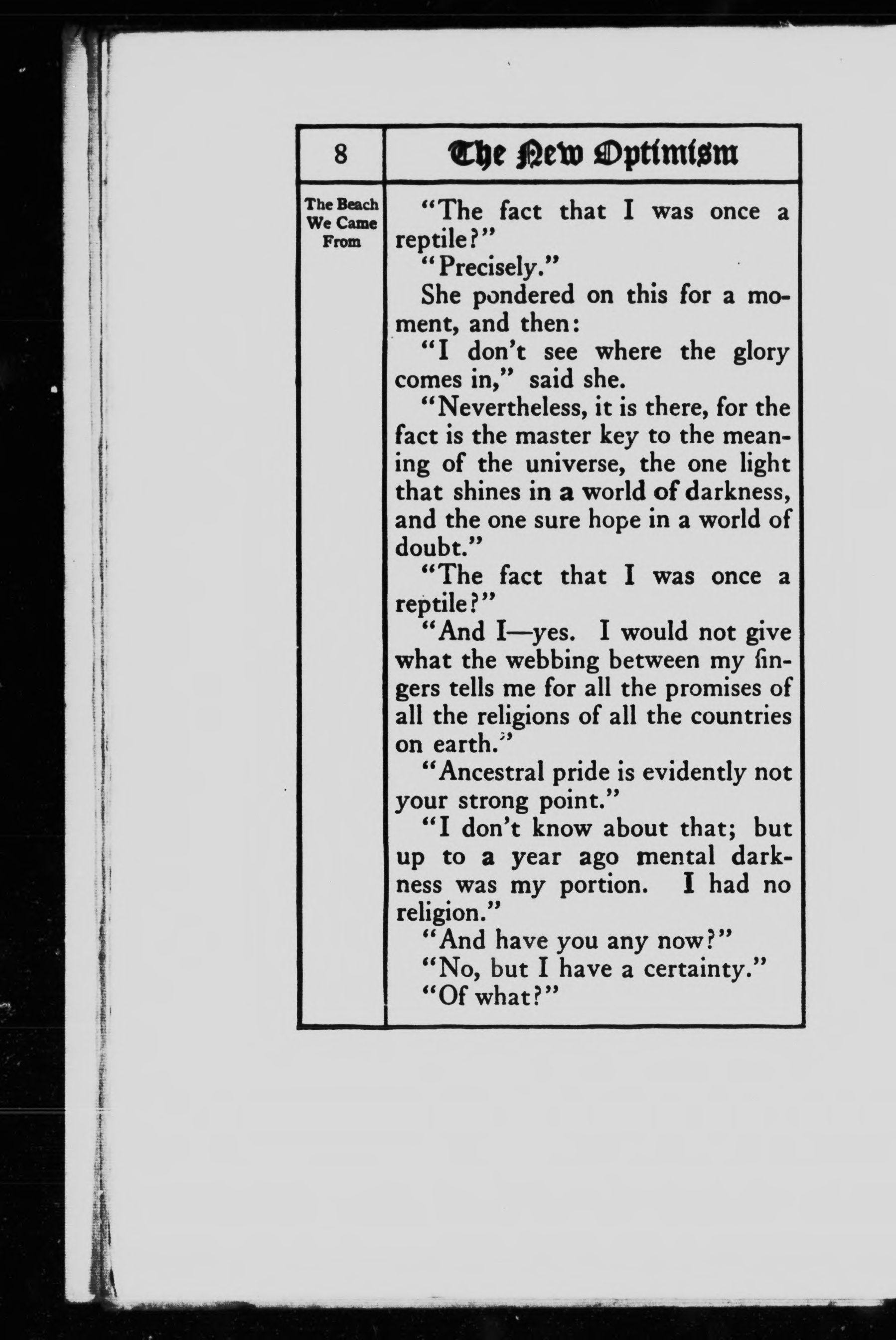 8

The New Optimism

The Beach We Came From

"The fact that I was once a reptile?"

"Precisely."

She pondered on this for a moment, and then:

"I don't see where the glory comes in," said she.

"Nevertheless, it is there, for the fact is the master key to the meaning of the universe, the one light that shines in a world of darkness, and the one sure hope in a world of doubt."

"The fact that I was once a reptile?"

"And I—yes. I would not give what the webbing between my fingers tells me for all the promises of all the religions of all the countries on earth."

"Ancestral pride is evidently not your strong point."

"I don't know about that; but up to a year ago mental darkness was my portion. I had no religion."

"And have you any now?"

"No, but I have a certainty."

"Of what?"